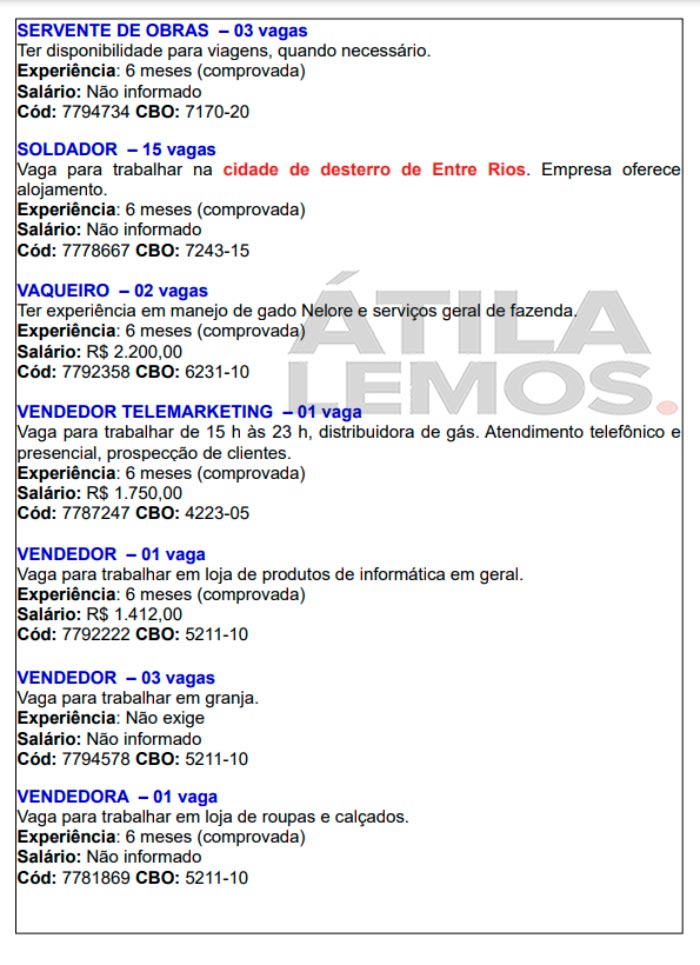 SERVENTE DE OBRAS – 03 vagas
Ter disponibilidade para viagens, quando necessário.
Experiência: 6 meses (comprovada)
Salário: Não informado
Cód: 7794734 CBO: 7170-20

SOLDADOR – 15 vagas
Vaga para trabalhar na cidade de desterro de Entre Rios. Empresa oferece alojamento.
Experiência: 6 meses (comprovada)
Salário: Não informado
Cód: 7778667 CBO: 7243-15

VAQUEIRO – 02 vagas
Ter experiência em manejo de gado Nelore e serviços geral de fazenda.
Experiência: 6 meses (comprovada)
Salário: R$ 2.200,00
Cód: 7792358 CBO: 6231-10

ÁTILA LEMOS.

VENDEDOR TELEMARKETING – 01 vaga
Vaga para trabalhar de 15 h às 23 h, distribuidora de gás. Atendimento telefônico e presencial, prospecção de clientes.
Experiência: 6 meses (comprovada)
Salário: R$ 1.750,00
Cód: 7787247 CBO: 4223-05

VENDEDOR – 01 vaga
Vaga para trabalhar em loja de produtos de informática em geral.
Experiência: 6 meses (comprovada)
Salário: R$ 1.412,00
Cód: 7792222 CBO: 5211-10

VENDEDOR – 03 vagas
Vaga para trabalhar em granja.
Experiência: Não exige
Salário: Não informado
Cód: 7794578 CBO: 5211-10

VENDEDORA – 01 vaga
Vaga para trabalhar em loja de roupas e calçados.
Experiência: 6 meses (comprovada)
Salário: Não informado
Cód: 7781869 CBO: 5211-10